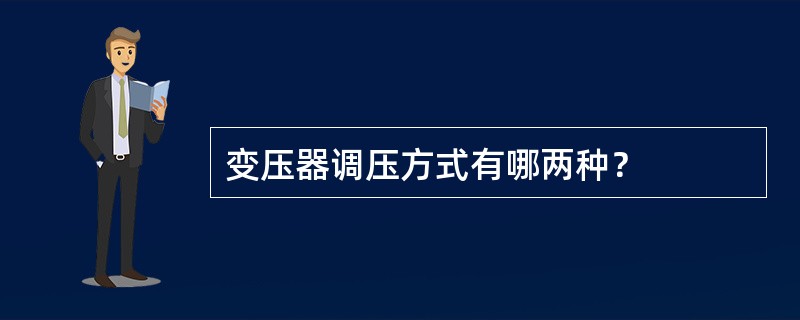 变压器调压方式有哪两种？